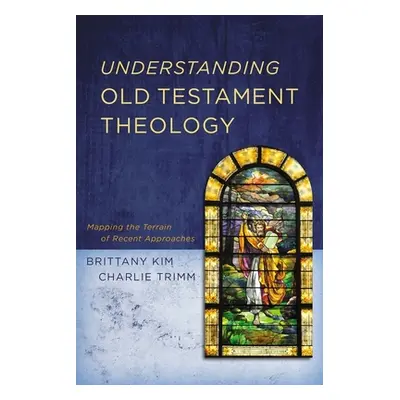 UNDERSTANDING
OLD TESTAMENT
THEOLOGY

Mapping the Terrain
of Recent Approaches

BRITTANY KIM
CHARLIE TRIMM